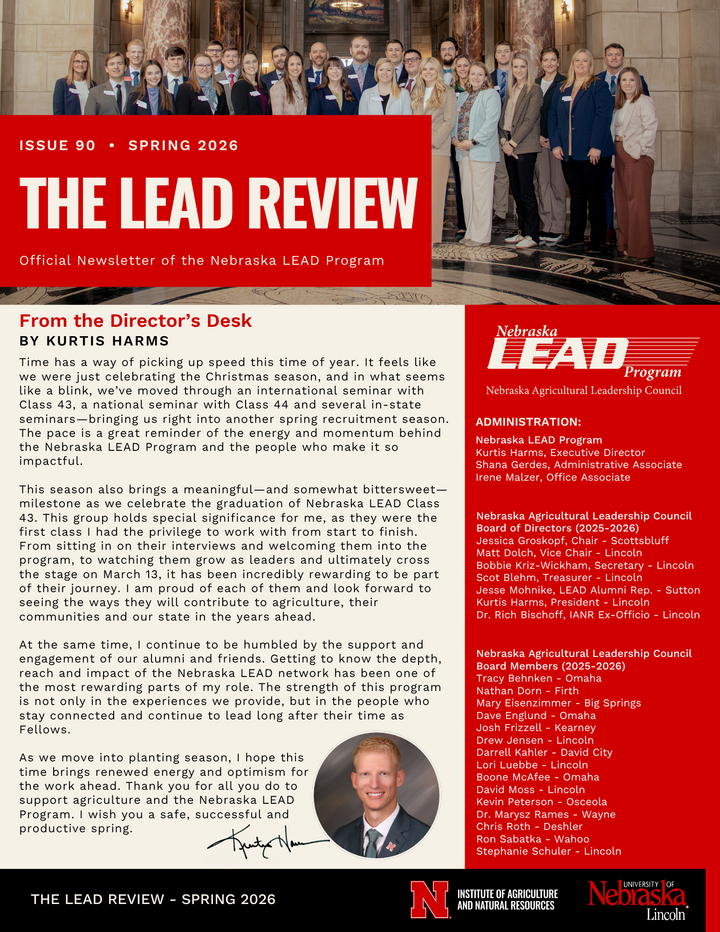 ISSUE 90 • SPRING 2026

THE LEAD REVIEW

Official Newsletter of the Nebraska LEAD Program

From the Director's Desk
BY KURTIS HARMS

Time has a way of picking up speed this time of year. It feels like we were just celebrating the Christmas season, and in what seems like a blink, we've moved through an international seminar with Class 43, a national seminar with Class 44 and several in-state seminars—bringing us right into another spring recruitment season. The pace is a great reminder of the energy and momentum behind the Nebraska LEAD Program and the people who make it so impactful.

This season also brings a meaningful—and somewhat bittersweet—milestone as we celebrate the graduation of Nebraska LEAD Class 43. This group holds special significance for me, as they were the first class I had the privilege to work with from start to finish. From sitting in on their interviews and welcoming them into the program, to watching them grow as leaders and ultimately cross the stage on March 13, it has been incredibly rewarding to be part of their journey. I am proud of each of them and look forward to seeing the ways they will contribute to agriculture, their communities and our state in the years ahead.

At the same time, I continue to be humbled by the support and engagement of our alumni and friends. Getting to know the depth, reach and impact of the Nebraska LEAD network has been one of the most rewarding parts of my role. The strength of this program is not only in the experiences we provide, but in the people who stay connected and continue to lead long after their time as Fellows.

As we move into planting season, I hope this time brings renewed energy and optimism for the work ahead. Thank you for all you do to support agriculture and the Nebraska LEAD Program. I wish you a safe, successful and productive spring.

Kurtis Harms

Nebraska LEAD Program
Nebraska Agricultural Leadership Council

ADMINISTRATION:
Nebraska LEAD Program
Kurtis Harms, Executive Director
Shana Gerdes, Administrative Associate
Irene Malzer, Office Associate

Nebraska Agricultural Leadership Council Board of Directors (2025-2026)
Jessica Groskopf, Chair - Scottsbluff
Matt Dolch, Vice Chair - Lincoln
Bobbie Kriz-Wickham, Secretary - Lincoln
Scot Blehm, Treasurer - Lincoln
Jesse Mohnike, LEAD Alumni Rep. - Sutton
Kurtis Harms, President - Lincoln
Dr. Rich Bischoff, IANR Ex-Officio - Lincoln

Nebraska Agricultural Leadership Council Board Members (2025-2026)
Tracy Behnken - Omaha
Nathan Dorn - Firth
Mary Eisenzimmer - Big Springs
Dave Englund - Omaha
Josh Frizzell - Kearney
Drew Jensen - Lincoln
Darrell Kahler - David City
Lori Luebbe - Lincoln
Boone McAfee - Omaha
David Moss - Lincoln
Kevin Peterson - Osceola
Dr. Marysz Rames - Wayne
Chris Roth - Deshler
Ron Sabatka - Wahoo
Stephanie Schuler - Lincoln

THE LEAD REVIEW - SPRING 2026

N INSTITUTE OF AGRICULTURE AND NATURAL RESOURCES

UNIVERSITY OF Nebraska Lincoln